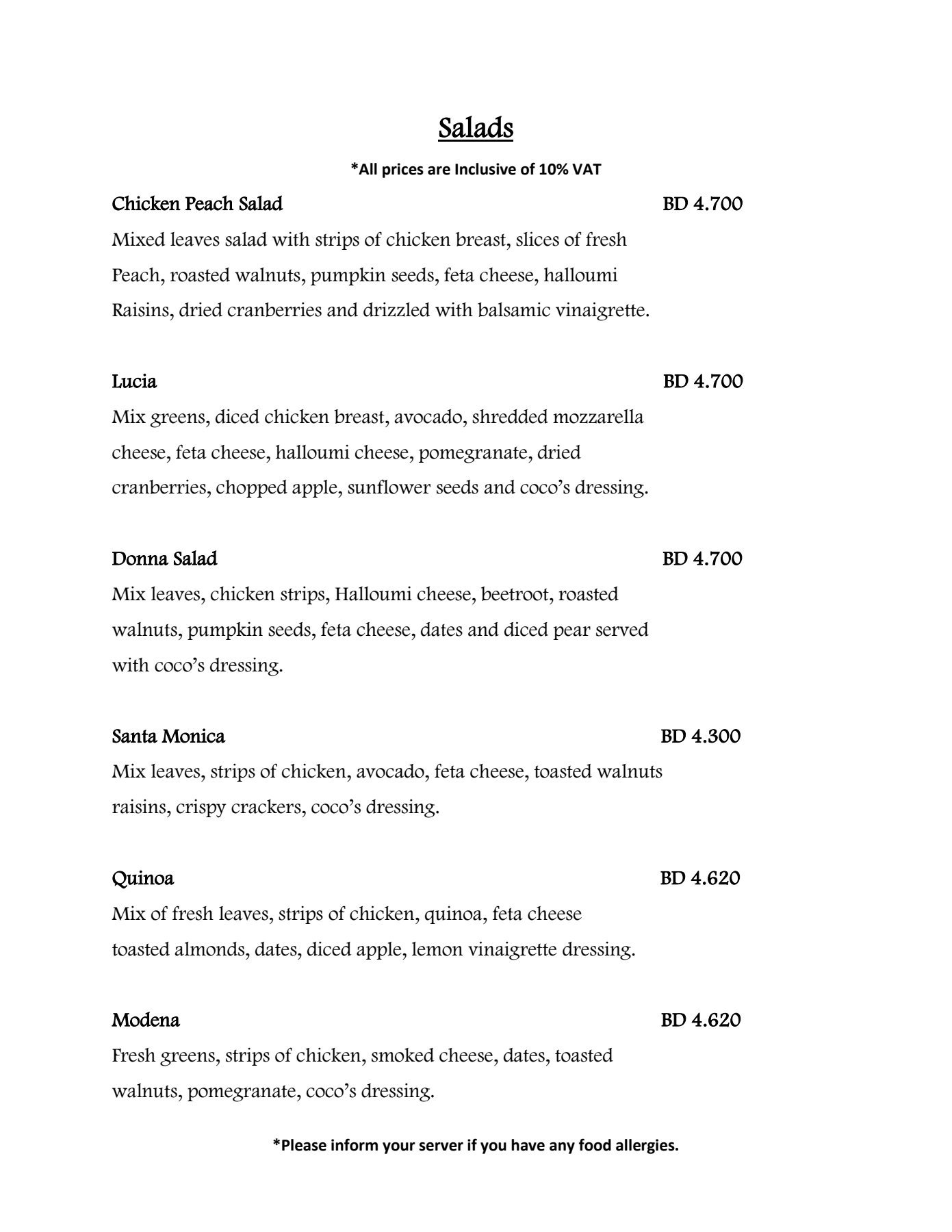 Salads

*All prices are Inclusive of 10% VAT

Chicken Peach Salad BD 4.700

Mixed leaves salad with strips of chicken breast, slices of fresh Peach, roasted walnuts, pumpkin seeds, feta cheese, halloumi Raisins, dried cranberries and drizzled with balsamic vinaigrette.

Lucia BD 4.700

Mix greens, diced chicken breast, avocado, shredded mozzarella cheese, feta cheese, halloumi cheese, pomegranate, dried cranberries, chopped apple, sunflower seeds and coco's dressing.

Donna Salad BD 4.700

Mix leaves, chicken strips, Halloumi cheese, beetroot, roasted walnuts, pumpkin seeds, feta cheese, dates and diced pear served with coco's dressing.

Santa Monica BD 4.300

Mix leaves, strips of chicken, avocado, feta cheese, toasted walnuts raisins, crispy crackers, coco's dressing.

Quinoa BD 4.620

Mix of fresh leaves, strips of chicken, quinoa, feta cheese toasted almonds, dates, diced apple, lemon vinaigrette dressing.

Modena BD 4.620

Fresh greens, strips of chicken, smoked cheese, dates, toasted walnuts, pomegranate, coco's dressing.

*Please inform your server if you have any food allergies.